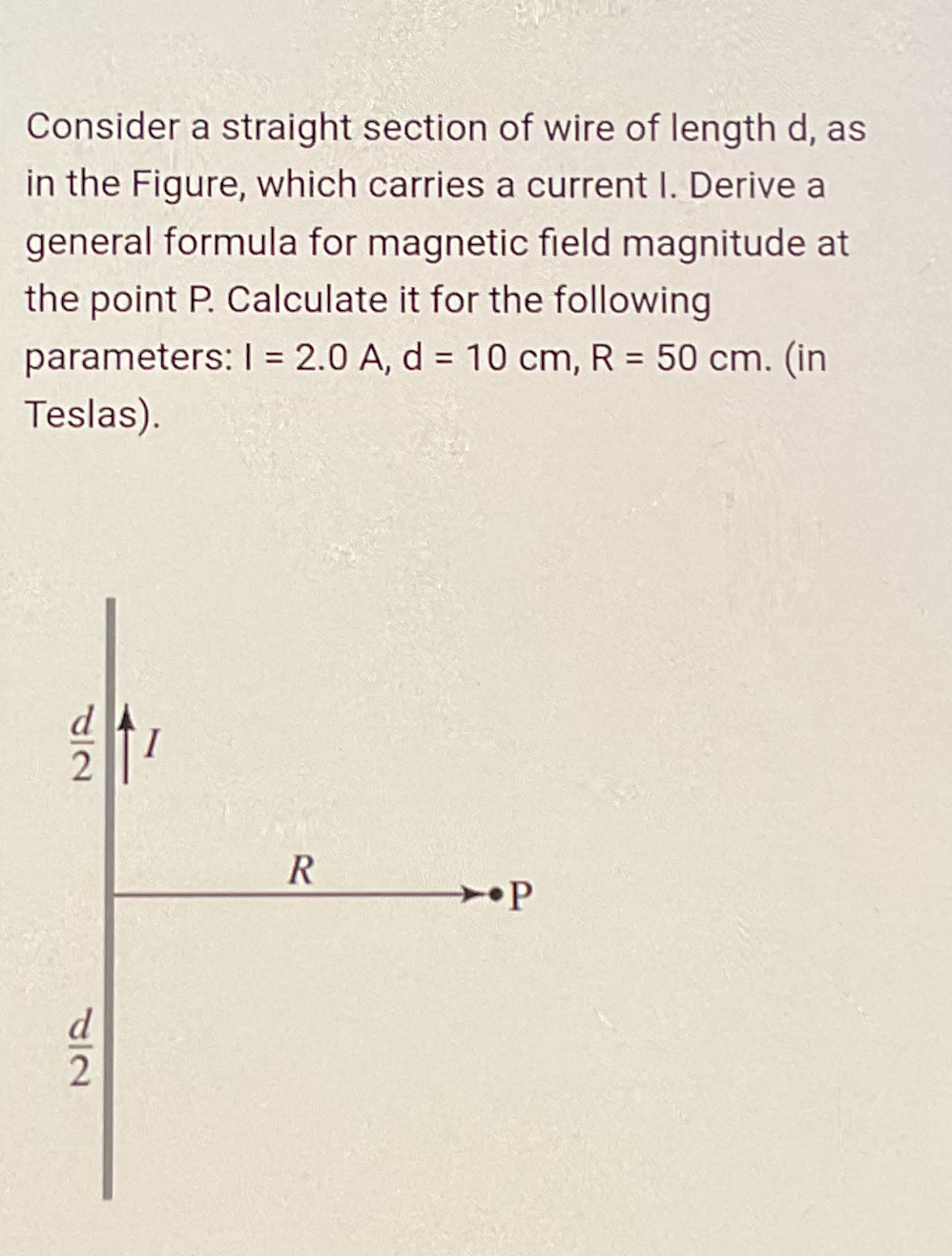 Consider a straight section of wire of length d, as in the Figure, which carries a current I. Derive a general formula for magnetic field magnitude at the point P. Calculate it for the following parameters: I = 2.0 A, d = 10 cm, R = 50 cm. (in Teslas).

$\frac{d}{2}$ $I$

$R$

P

$\frac{d}{2}$